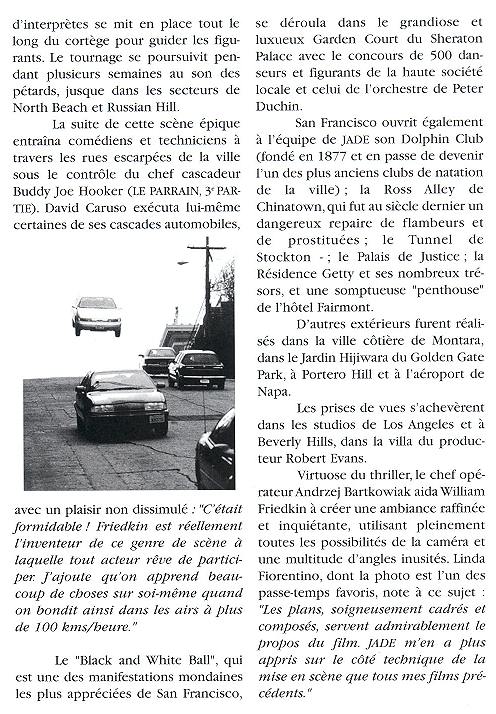 d'interprètes se mit en place tout le long du cortège pour guider les figurants. Le tournage se poursuivit pendant plusieurs semaines au son des pétards, jusque dans les secteurs de North Beach et Russian Hill.

La suite de cette scène épique entraîna comédiens et techniciens à travers les rues escarpées de la ville sous le contrôle du chef cascadeur Buddy Joe Hooker (LE PARRAIN, 3e PARTIE). David Caruso exécuta lui-même certaines de ses cascades automobiles,

avec un plaisir non dissimulé : "C'était formidable ! Friedkin est réellement l'inventeur de ce genre de scène à laquelle tout acteur rêve de participer. J'ajoute qu'on apprend beaucoup de choses sur soi-même quand on bondit ainsi dans les airs à plus de 100 kms/heure."

Le "Black and White Ball", qui est une des manifestations mondaines les plus appréciées de San Francisco, se déroula dans le grandiose et luxueux Garden Court du Sheraton Palace avec le concours de 500 danseurs et figurants de la haute société locale et celui de l'orchestre de Peter Duchin.

San Francisco ouvrit également à l'équipe de JADE son Dolphin Club (fondé en 1877 et en passe de devenir l'un des plus anciens clubs de natation de la ville) ; la Ross Alley de Chinatown, qui fut au siècle dernier un dangereux repaire de flambeurs et de prostituées ; le Tunnel de Stockton - ; le Palais de Justice ; la Résidence Getty et ses nombreux trésors, et une somptueuse "penthouse" de l'hôtel Fairmont.

D'autres extérieurs furent réalisés dans la ville côtière de Montara, dans le Jardin Hijiwara du Golden Gate Park, à Portero Hill et à l'aéroport de Napa.

Les prises de vues s'achevèrent dans les studios de Los Angeles et à Beverly Hills, dans la villa du producteur Robert Evans.

Virtuose du thriller, le chef opérateur Andrzej Bartkowiak aida William Friedkin à créer une ambiance raffinée et inquiétante, utilisant pleinement toutes les possibilités de la caméra et une multitude d'angles inusités. Linda Fiorentino, dont la photo est l'un des passe-temps favoris, note à ce sujet : "Les plans, soigneusement cadrés et composés, servent admirablement le propos du film. JADE m'en a plus appris sur le côté technique de la mise en scène que tous mes films précédents."